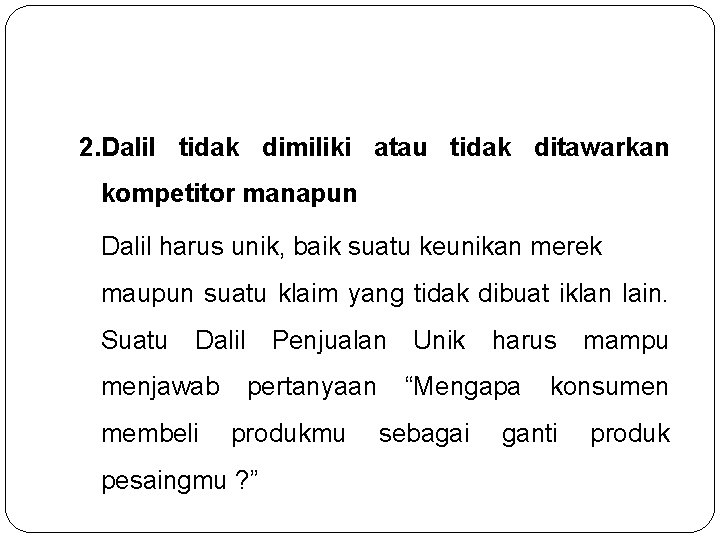 2.Dalil tidak dimiliki atau tidak ditawarkan kompetitor manapun

Dalil harus unik, baik suatu keunikan merek maupun suatu klaim yang tidak dibuat iklan lain. Suatu Dalil Penjualan Unik harus mampu menjawab pertanyaan "Mengapa konsumen membeli produkmu sebagai ganti produk pesaingmu ?"